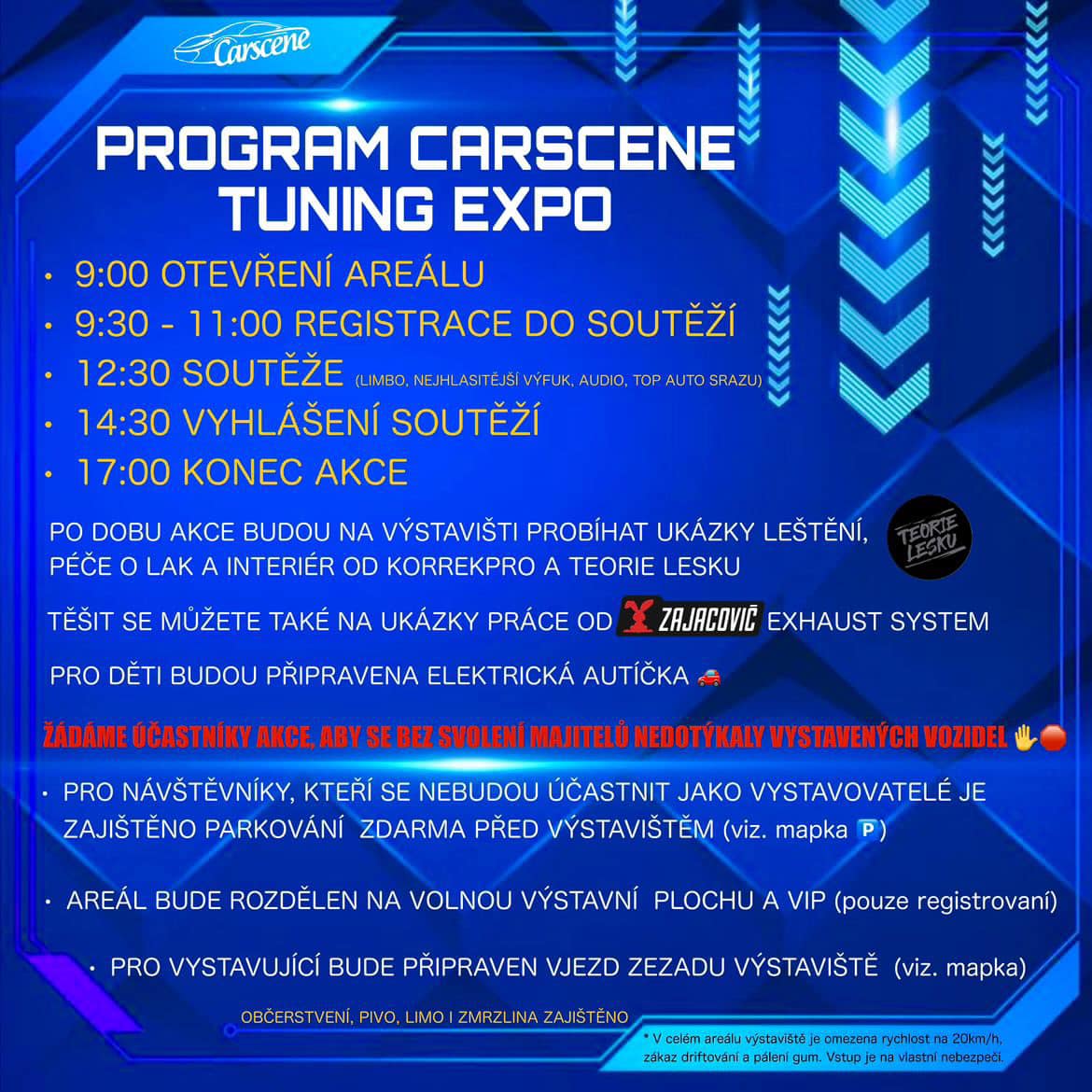 Carscene

PROGRAM CARSCENE TUNING EXPO

• 9:00 OTEVŘENÍ AREÁLU
• 9:30 - 11:00 REGISTRACE DO SOUTĚŽÍ
• 12:30 SOUTĚŽE (LIMBO, NEJHLASITĚJŠÍ VÝFUK, AUDIO, TOP AUTO SRAZU)
• 14:30 VYHLÁŠENÍ SOUTĚŽÍ
• 17:00 KONEC AKCE

PO DOBU AKCE BUDOU NA VÝSTAVIŠTI PROBÍHAT UKÁZKY LEŠTĚNÍ, PÉČE O LAK A INTERIÉR OD KORREKPRO A TEORIE LESKU

TEORIE LESKU

TĚŠIT SE MŮŽETE TAKÉ NA UKÁZKY PRÁCE OD ZAJACOVIČ EXHAUST SYSTEM

PRO DĚTI BUDOU PŘIPRAVENA ELEKTRICKÁ AUTÍČKA 🚗

ŽÁDÁME ÚČASTNÍKY AKCE, ABY SE BEZ SVOLENÍ MAJITELŮ NEDOTÝKALY VYSTAVENÝCH VOZIDEL ✋🛑

• PRO NÁVŠTĚVNÍKY, KTEŘÍ SE NEBUDOU ÚČASTNIT JAKO VYSTAVOVATELÉ JE ZAJIŠTĚNO PARKOVÁNÍ ZDARMA PŘED VÝSTAVIŠTĚM (viz. mapka 🅿️)

• AREÁL BUDE ROZDĚLEN NA VOLNOU VÝSTAVNÍ PLOCHU A VIP (pouze registrovaní)

• PRO VYSTAVUJÍCÍ BUDE PŘIPRAVEN VJEZD ZEZADU VÝSTAVIŠTĚ (viz. mapka)

OBČERSTVENÍ, PIVO, LIMO I ZMRZLINA ZAJIŠTĚNO

* V celém areálu výstaviště je omezena rychlost na 20km/h, zákaz driftování a pálení gum. Vstup je na vlastní nebezpečí.